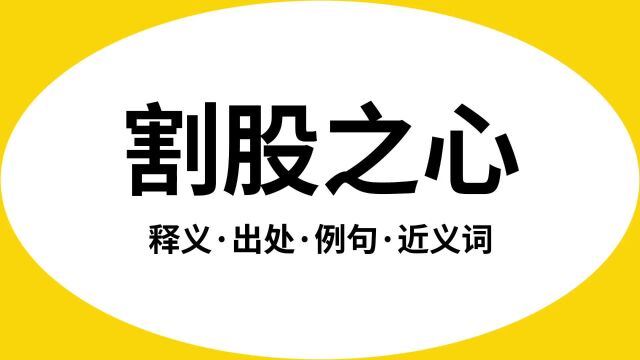 割股之心

释义·出处·例句·近义词